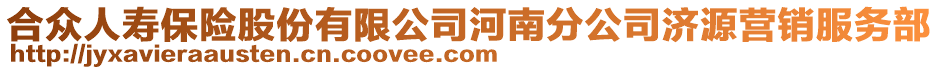 合众人寿保险股份有限公司河南分公司济源营销服务部
http://jyxavieraausten.cn.coovee.com